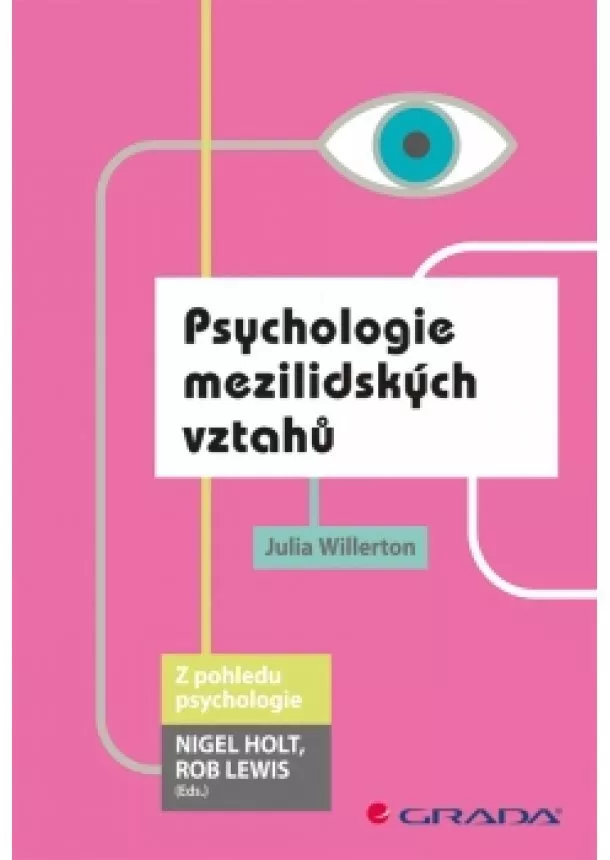 Psychologie mezilidských vztahů

Julia Willerton

Z pohledu psychologie

NIGEL HOLT, ROB LEWIS (Eds.)

GRADA